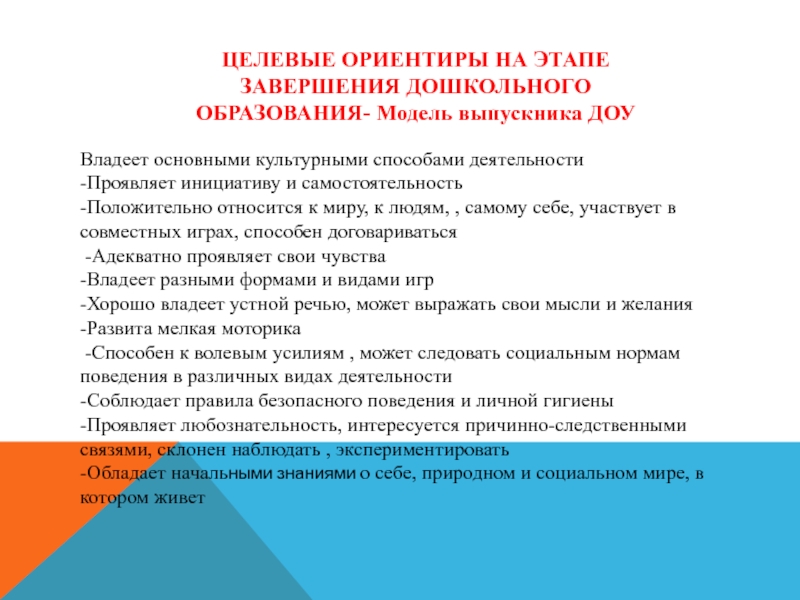 ЦЕЛЕВЫЕ ОРИЕНТИРЫ НА ЭТАПЕ ЗАВЕРШЕНИЯ ДОШКОЛЬНОГО ОБРАЗОВАНИЯ- Модель выпускника ДОУ

Владеет основными культурными способами деятельности
-Проявляет инициативу и самостоятельность
-Положительно относится к миру, к людям, , самому себе, участвует в совместных играх, способен договариваться
-Адекватно проявляет свои чувства
-Владеет разными формами и видами игр
-Хорошо владеет устной речью, может выражать свои мысли и желания
-Развита мелкая моторика
-Способен к волевым усилиям , может следовать социальным нормам поведения в различных видах деятельности
-Соблюдает правила безопасного поведения и личной гигиены
-Проявляет любознательность, интересуется причинно-следственными связями, склонен наблюдать , экспериментировать
-Обладает начальными знаниями о себе, природном и социальном мире, в котором живет